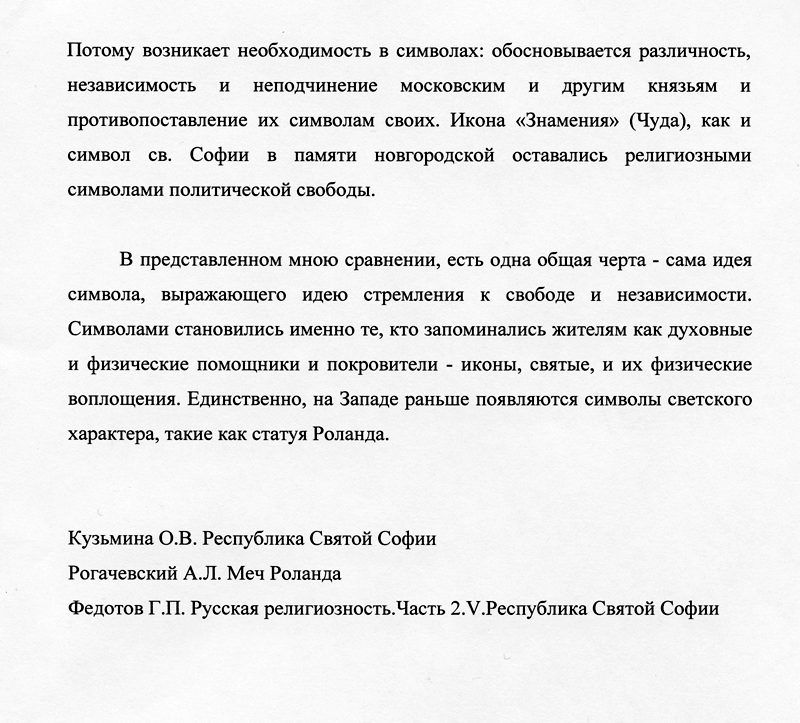 Потому возникает необходимость в символах: обосновывается различность, независимость и неподчинение московским и другим князьям и противопоставление их символам своих. Икона «Знамения» (Чуда), как и символ св. Софии в памяти новгородской оставались религиозными символами политической свободы.

В представленном мною сравнении, есть одна общая черта - сама идея символа, выражающего идею стремления к свободе и независимости. Символами становились именно те, кто запоминались жителям как духовные и физические помощники и покровители - иконы, святые, и их физические воплощения. Единственно, на Западе раньше появляются символы светского характера, такие как статуя Роланда.

Кузьмина О.В. Республика Святой Софии
Рогачевский А.Л. Меч Роланда
Федотов Г.П. Русская религиозность.Часть 2.V.Республика Святой Софии